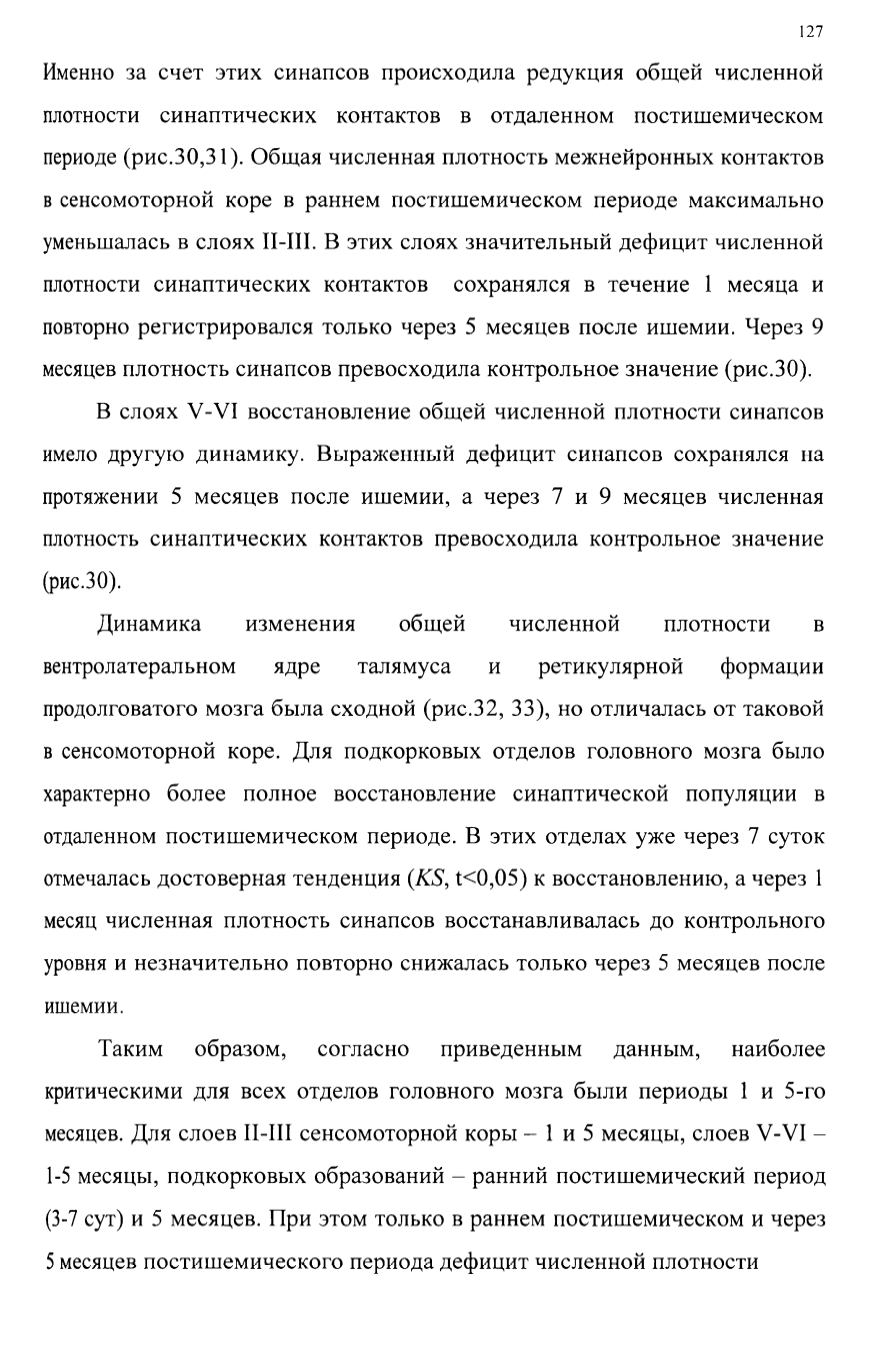 127

Именно за счет этих синапсов происходила редукция общей численной плотности синаптических контактов в отдаленном постишемическом периоде (рис.30,31). Общая численная плотность межнейронных контактов в сенсомоторной коре в раннем постишемическом периоде максимально уменьшалась в слоях II-III. В этих слоях значительный дефицит численной плотности синаптических контактов сохранялся в течение 1 месяца и повторно регистрировался только через 5 месяцев после ишемии. Через 9 месяцев плотность синапсов превосходила контрольное значение (рис.30).

В слоях V-VI восстановление общей численной плотности синапсов имело другую динамику. Выраженный дефицит синапсов сохранялся на протяжении 5 месяцев после ишемии, а через 7 и 9 месяцев численная плотность синаптических контактов превосходила контрольное значение (рис.30).

Динамика изменения общей численной плотности в вентролатеральном ядре талямуса и ретикулярной формации продолговатого мозга была сходной (рис.32, 33), но отличалась от таковой в сенсомоторной коре. Для подкорковых отделов головного мозга было характерно более полное восстановление синаптической популяции в отдаленном постишемическом периоде. В этих отделах уже через 7 суток отмечалась достоверная тенденция (KS, t<0,05) к восстановлению, а через 1 месяц численная плотность синапсов восстанавливалась до контрольного уровня и незначительно повторно снижалась только через 5 месяцев после ишемии.

Таким образом, согласно приведенным данным, наиболее критическими для всех отделов головного мозга были периоды 1 и 5-го месяцев. Для слоев II-III сенсомоторной коры – 1 и 5 месяцы, слоев V-VI – 1-5 месяцы, подкорковых образований – ранний постишемический период (3-7 сут) и 5 месяцев. При этом только в раннем постишемическом и через 5 месяцев постишемического периода дефицит численной плотности